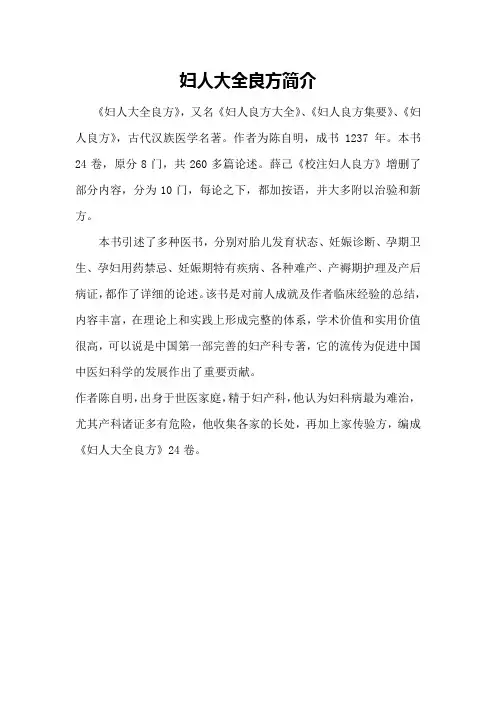 妇人大全良方简介

《妇人大全良方》，又名《妇人良方大全》、《妇人良方集要》、《妇人良方》，古代汉族医学名著。作者为陈自明，成书 1237 年。本书 24 卷，原分 8 门，共 260 多篇论述。薛己《校注妇人良方》增删了部分内容，分为 10 门，每论之下，都加按语，并大多附以治验和新方。

本书引述了多种医书，分别对胎儿发育状态、妊娠诊断、孕期卫生、孕妇用药禁忌、妊娠期特有疾病、各种难产、产褥期护理及产后病证，都作了详细的论述。该书是对前人成就及作者临床经验的总结，内容丰富，在理论上和实践上形成完整的体系，学术价值和实用价值很高，可以说是中国第一部完善的妇产科专著，它的流传为促进中国中医妇科学的发展作出了重要贡献。

作者陈自明，出身于世医家庭，精于妇产科，他认为妇科病最为难治，尤其产科诸证多有危险，他收集各家的长处，再加上家传验方，编成《妇人大全良方》24 卷。